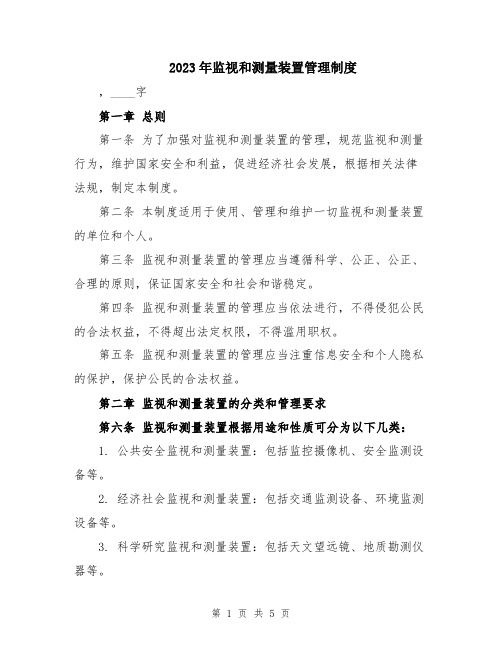 2023年监视和测量装置管理制度

，____字

第一章 总则

第一条 为了加强对监视和测量装置的管理，规范监视和测量行为，维护国家安全和利益，促进经济社会发展，根据相关法律法规，制定本制度。

第二条 本制度适用于使用、管理和维护一切监视和测量装置的单位和个人。

第三条 监视和测量装置的管理应当遵循科学、公正、公正、合理的原则，保证国家安全和社会和谐稳定。

第四条 监视和测量装置的管理应当依法进行，不得侵犯公民的合法权益，不得超出法定权限，不得滥用职权。

第五条 监视和测量装置的管理应当注重信息安全和个人隐私的保护，保护公民的合法权益。

第二章 监视和测量装置的分类和管理要求

第六条 监视和测量装置根据用途和性质可分为以下几类：

1. 公共安全监视和测量装置：包括监控摄像机、安全监测设备等。

2. 经济社会监视和测量装置：包括交通监测设备、环境监测设备等。

3. 科学研究监视和测量装置：包括天文望远镜、地质勘测仪器等。

第 1 页 共 5 页